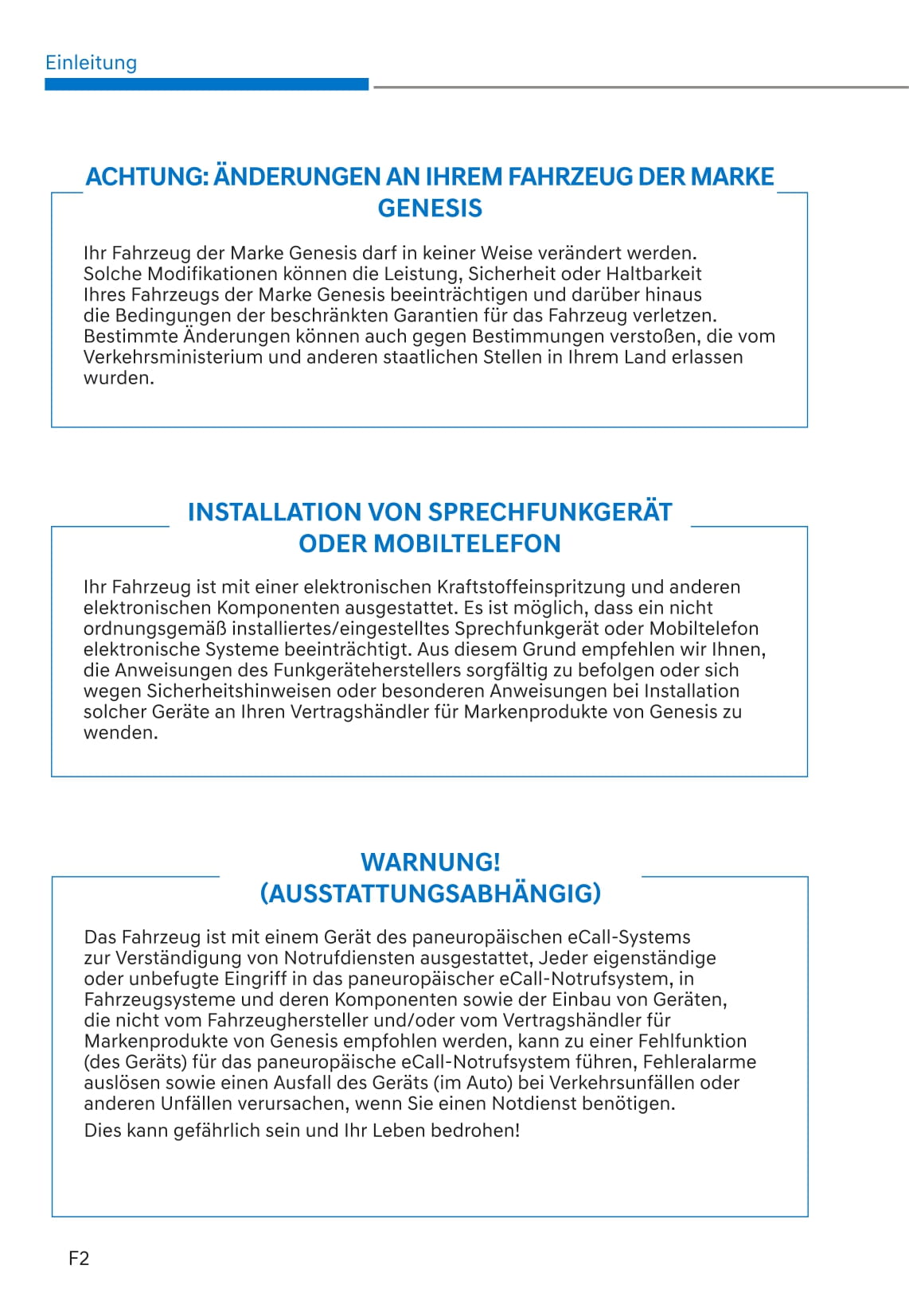 Einleitung

ACHTUNG: ÄNDERUNGEN AN IHREM FAHRZEUG DER MARKE GENESIS

Ihr Fahrzeug der Marke Genesis darf in keiner Weise verändert werden. Solche Modifikationen können die Leistung, Sicherheit oder Haltbarkeit Ihres Fahrzeugs der Marke Genesis beeinträchtigen und darüber hinaus die Bedingungen der beschränkten Garantien für das Fahrzeug verletzen. Bestimmte Änderungen können auch gegen Bestimmungen verstoßen, die vom Verkehrsministerium und anderen staatlichen Stellen in Ihrem Land erlassen wurden.

INSTALLATION VON SPRECHFUNKGERÄT ODER MOBILTELEFON

Ihr Fahrzeug ist mit einer elektronischen Kraftstoffeinspritzung und anderen elektronischen Komponenten ausgestattet. Es ist möglich, dass ein nicht ordnungsgemäß installiertes/eingestelltes Sprechfunkgerät oder Mobiltelefon elektronische Systeme beeinträchtigt. Aus diesem Grund empfehlen wir Ihnen, die Anweisungen des Funkgeräteherstellers sorgfältig zu befolgen oder sich wegen Sicherheitshinweisen oder besonderen Anweisungen bei Installation solcher Geräte an Ihren Vertragshändler für Markenprodukte von Genesis zu wenden.

WARNUNG! (AUSSTATTUNGSABHÄNGIG)

Das Fahrzeug ist mit einem Gerät des paneuropäischen eCall-Systems zur Verständigung von Notrufdiensten ausgestattet, Jeder eigenständige oder unbefugte Eingriff in das paneuropäischer eCall-Notrufsystem, in Fahrzeugsysteme und deren Komponenten sowie der Einbau von Geräten, die nicht vom Fahrzeughersteller und/oder vom Vertragshändler für Markenprodukte von Genesis empfohlen werden, kann zu einer Fehlfunktion (des Geräts) für das paneuropäische eCall-Notrufsystem führen, Fehleralarme auslösen sowie einen Ausfall des Geräts (im Auto) bei Verkehrsunfällen oder anderen Unfällen verursachen, wenn Sie einen Notdienst benötigen.

Dies kann gefährlich sein und Ihr Leben bedrohen!

F2